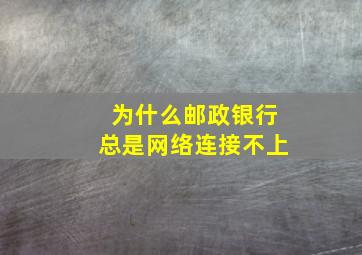 为什么邮政银行
总是网络连接不上